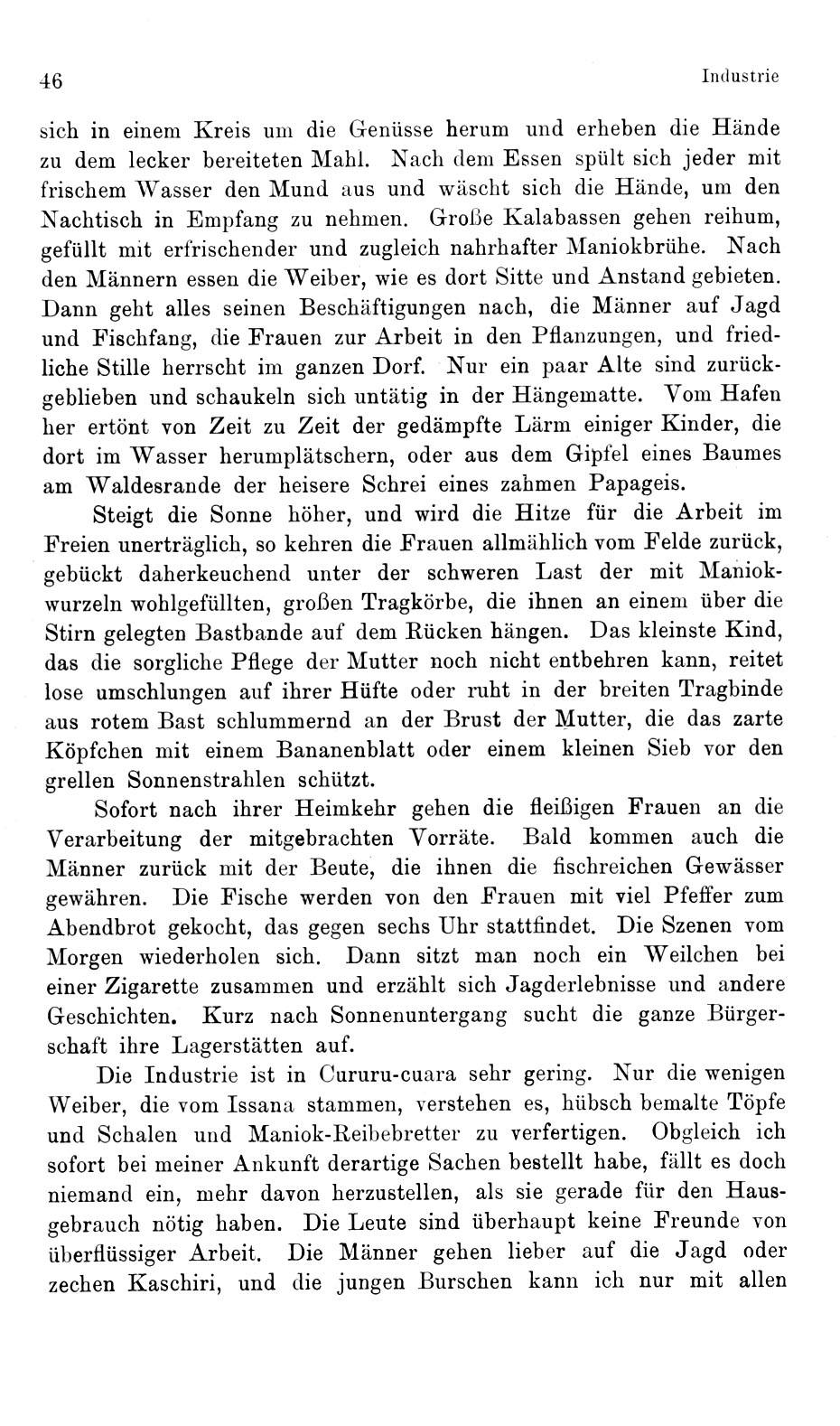 46 Industrie

sich in einem Kreis um die Genüsse herum und erheben die Hände zu dem lecker bereiteten Mahl. Nach dem Essen spült sich jeder mit frischem Wasser den Mund aus und wäscht sich die Hände, um den Nachtisch in Empfang zu nehmen. Große Kalabassen gehen reihum, gefüllt mit erfrischender und zugleich nahrhafter Maniokbrühe. Nach den Männern essen die Weiber, wie es dort Sitte und Anstand gebieten. Dann geht alles seinen Beschäftigungen nach, die Männer auf Jagd und Fischfang, die Frauen zur Arbeit in den Pflanzungen, und friedliche Stille herrscht im ganzen Dorf. Nur ein paar Alte sind zurückgeblieben und schaukeln sich untätig in der Hängematte. Vom Hafen her ertönt von Zeit zu Zeit der gedämpfte Lärm einiger Kinder, die dort im Wasser herumplätschern, oder aus dem Gipfel eines Baumes am Waldesrande der heisere Schrei eines zahmen Papageis.

Steigt die Sonne höher, und wird die Hitze für die Arbeit im Freien unerträglich, so kehren die Frauen allmählich vom Felde zurück, gebückt daherkeuchend unter der schweren Last der mit Maniokwurzeln wohlgefüllten, großen Tragkörbe, die ihnen an einem über die Stirn gelegten Bastbande auf dem Rücken hängen. Das kleinste Kind, das die sorgliche Pflege der Mutter noch nicht entbehren kann, reitet lose umschlungen auf ihrer Hüfte oder ruht in der breiten Tragbinde aus rotem Bast schlummernd an der Brust der Mutter, die das zarte Köpfchen mit einem Bananenblatt oder einem kleinen Sieb vor den grellen Sonnenstrahlen schützt.

Sofort nach ihrer Heimkehr gehen die fleißigen Frauen an die Verarbeitung der mitgebrachten Vorräte. Bald kommen auch die Männer zurück mit der Beute, die ihnen die fischreichen Gewässer gewähren. Die Fische werden von den Frauen mit viel Pfeffer zum Abendbrot gekocht, das gegen sechs Uhr stattfindet. Die Szenen vom Morgen wiederholen sich. Dann sitzt man noch ein Weilchen bei einer Zigarette zusammen und erzählt sich Jagderlebnisse und andere Geschichten. Kurz nach Sonnenuntergang sucht die ganze Bürgerschaft ihre Lagerstätten auf.

Die Industrie ist in Cururu-cuara sehr gering. Nur die wenigen Weiber, die vom Issana stammen, verstehen es, hübsch bemalte Töpfe und Schalen und Maniok-Reibebretter zu verfertigen. Obgleich ich sofort bei meiner Ankunft derartige Sachen bestellt habe, fällt es doch niemand ein, mehr davon herzustellen, als sie gerade für den Hausgebrauch nötig haben. Die Leute sind überhaupt keine Freunde von überflüssiger Arbeit. Die Männer gehen lieber auf die Jagd oder zechen Kaschiri, und die jungen Burschen kann ich nur mit allen